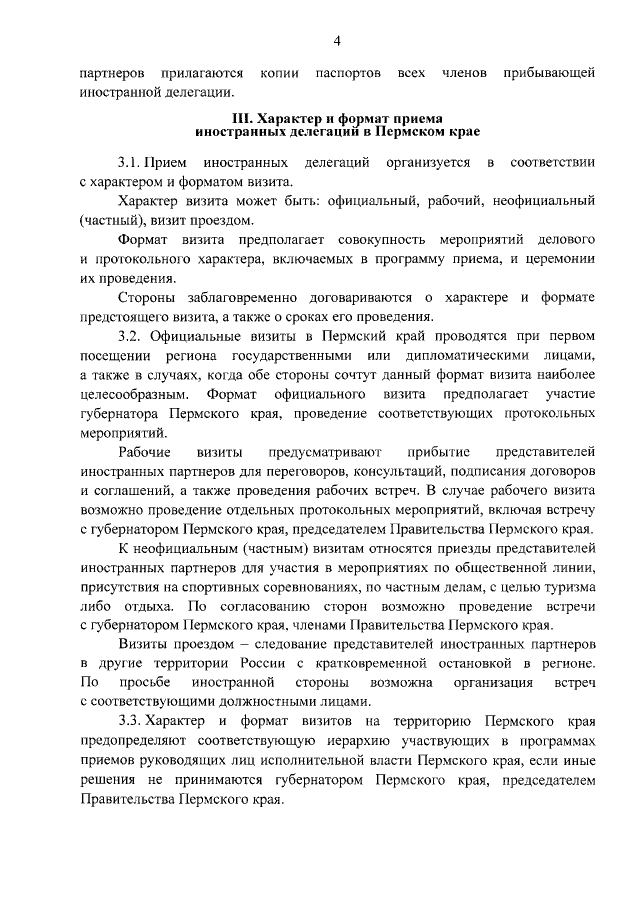 4

партнеров прилагаются копии паспортов всех членов прибывающей иностранной делегации.

III. Характер и формат приема
иностранных делегаций в Пермском крае

3.1. Прием иностранных делегаций организуется в соответствии с характером и форматом визита.

Характер визита может быть: официальный, рабочий, неофициальный (частный), визит проездом.

Формат визита предполагает совокупность мероприятий делового и протокольного характера, включаемых в программу приема, и церемонии их проведения.

Стороны заблаговременно договариваются о характере и формате предстоящего визита, а также о сроках его проведения.

3.2. Официальные визиты в Пермский край проводятся при первом посещении региона государственными или дипломатическими лицами, а также в случаях, когда обе стороны сочтут данный формат визита наиболее целесообразным. Формат официального визита предполагает участие губернатора Пермского края, проведение соответствующих протокольных мероприятий.

Рабочие визиты предусматривают прибытие представителей иностранных партнеров для переговоров, консультаций, подписания договоров и соглашений, а также проведения рабочих встреч. В случае рабочего визита возможно проведение отдельных протокольных мероприятий, включая встречу с губернатором Пермского края, председателем Правительства Пермского края.

К неофициальным (частным) визитам относятся приезды представителей иностранных партнеров для участия в мероприятиях по общественной линии, присутствия на спортивных соревнованиях, по частным делам, с целью туризма либо отдыха. По согласованию сторон возможно проведение встречи с губернатором Пермского края, членами Правительства Пермского края.

Визиты проездом – следование представителей иностранных партнеров в другие территории России с кратковременной остановкой в регионе. По просьбе иностранной стороны возможна организация встреч с соответствующими должностными лицами.

3.3. Характер и формат визитов на территорию Пермского края предопределяют соответствующую иерархию участвующих в программах приемов руководящих лиц исполнительной власти Пермского края, если иные решения не принимаются губернатором Пермского края, председателем Правительства Пермского края.